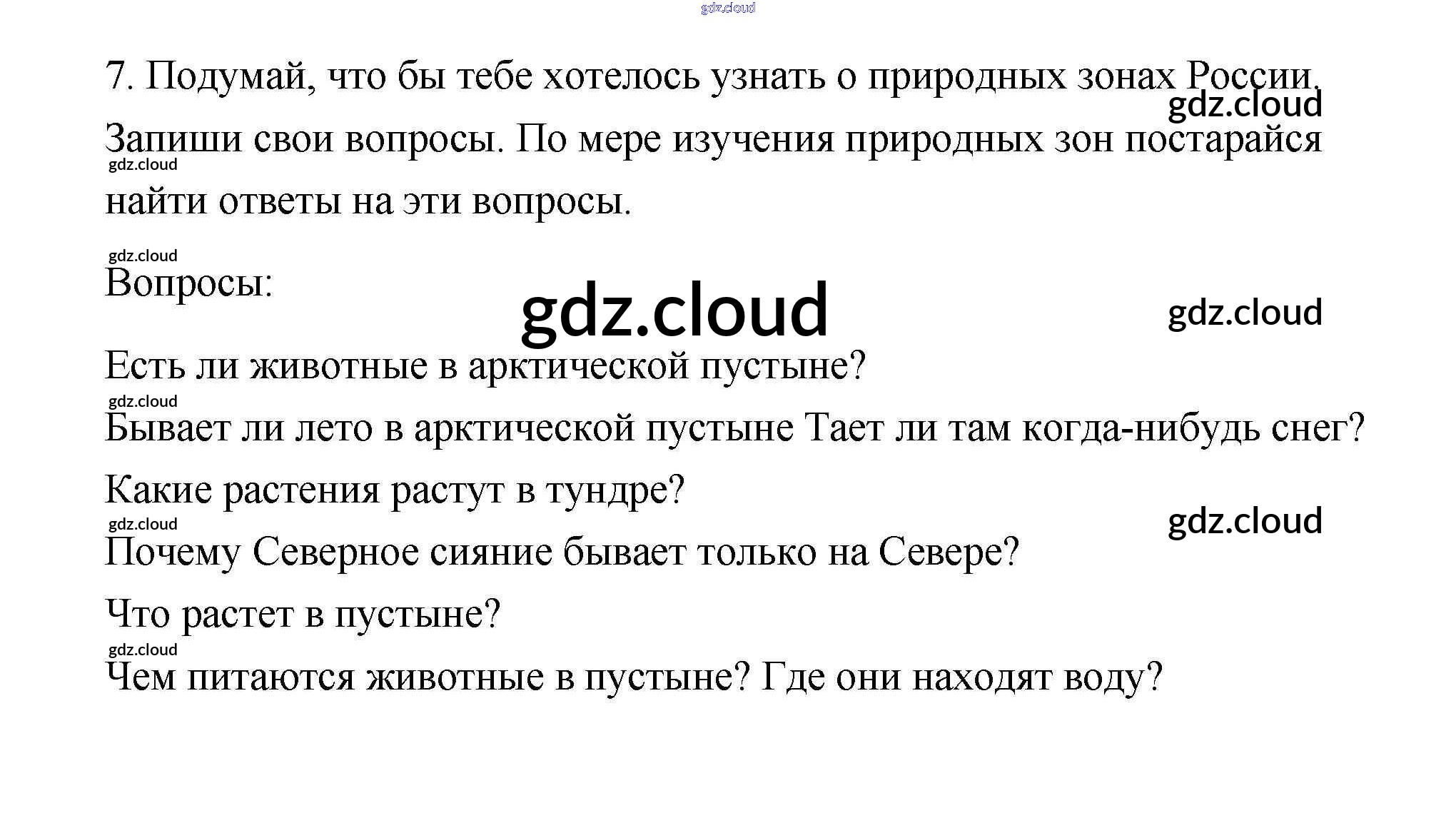 7. Подумай, что бы тебе хотелось узнать о природных зонах России. Запиши свои вопросы. По мере изучения природных зон постарайся найти ответы на эти вопросы.

Вопросы:

Есть ли животные в арктической пустыне?

Бывает ли лето в арктической пустыне Тает ли там когда-нибудь снег?

Какие растения растут в тундре?

Почему Северное сияние бывает только на Севере?

Что растет в пустыне?

Чем питаются животные в пустыне? Где они находят воду?

gdz.cloud